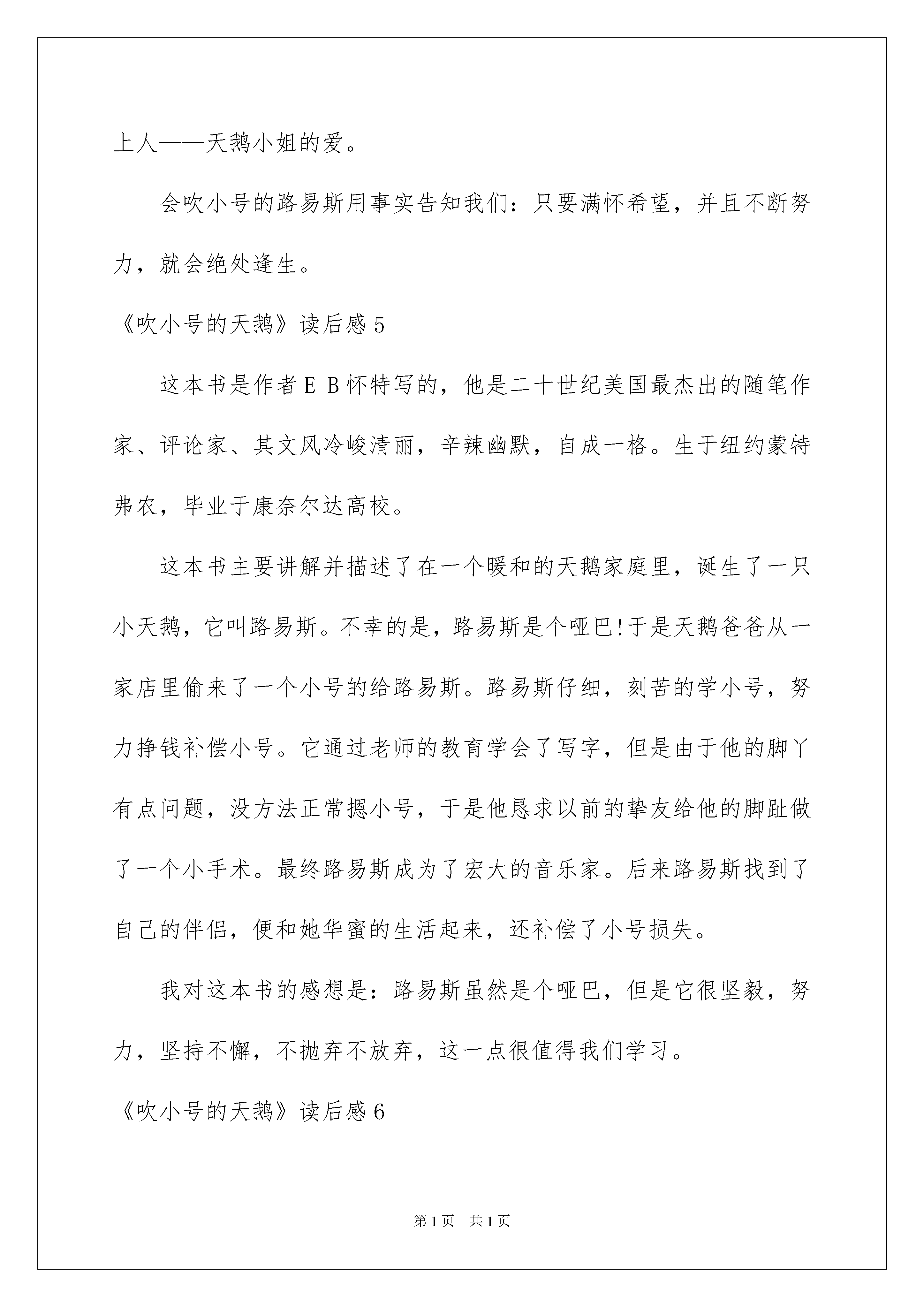 上人——天鹅小姐的爱。

会吹小号的路易斯用事实告知我们：只要满怀希望，并且不断努力，就会绝处逢生。

《吹小号的天鹅》读后感 5

这本书是作者 E B 怀特写的，他是二十世纪美国最杰出的随笔作家、评论家、其文风冷峻清丽，辛辣幽默，自成一格。生于纽约蒙特弗农，毕业于康奈尔达高校。

这本书主要讲解并描述了在一个暖和的天鹅家庭里，诞生了一只小天鹅，它叫路易斯。不幸的是，路易斯是个哑巴!于是天鹅爸爸从一家店里偷来了一个小号的给路易斯。路易斯仔细，刻苦的学小号，努力挣钱补偿小号。它通过老师的教育学会了写字，但是由于他的脚丫有点问题，没方法正常摁小号，于是他恳求以前的挚友给他的脚趾做了一个小手术。最终路易斯成为了宏大的音乐家。后来路易斯找到了自己的伴侣，便和她华蜜的生活起来，还补偿了小号损失。

我对这本书的感想是：路易斯虽然是个哑巴，但是它很坚毅，努力，坚持不懈，不抛弃不放弃，这一点很值得我们学习。

《吹小号的天鹅》读后感 6

第 1 页 共 1 页